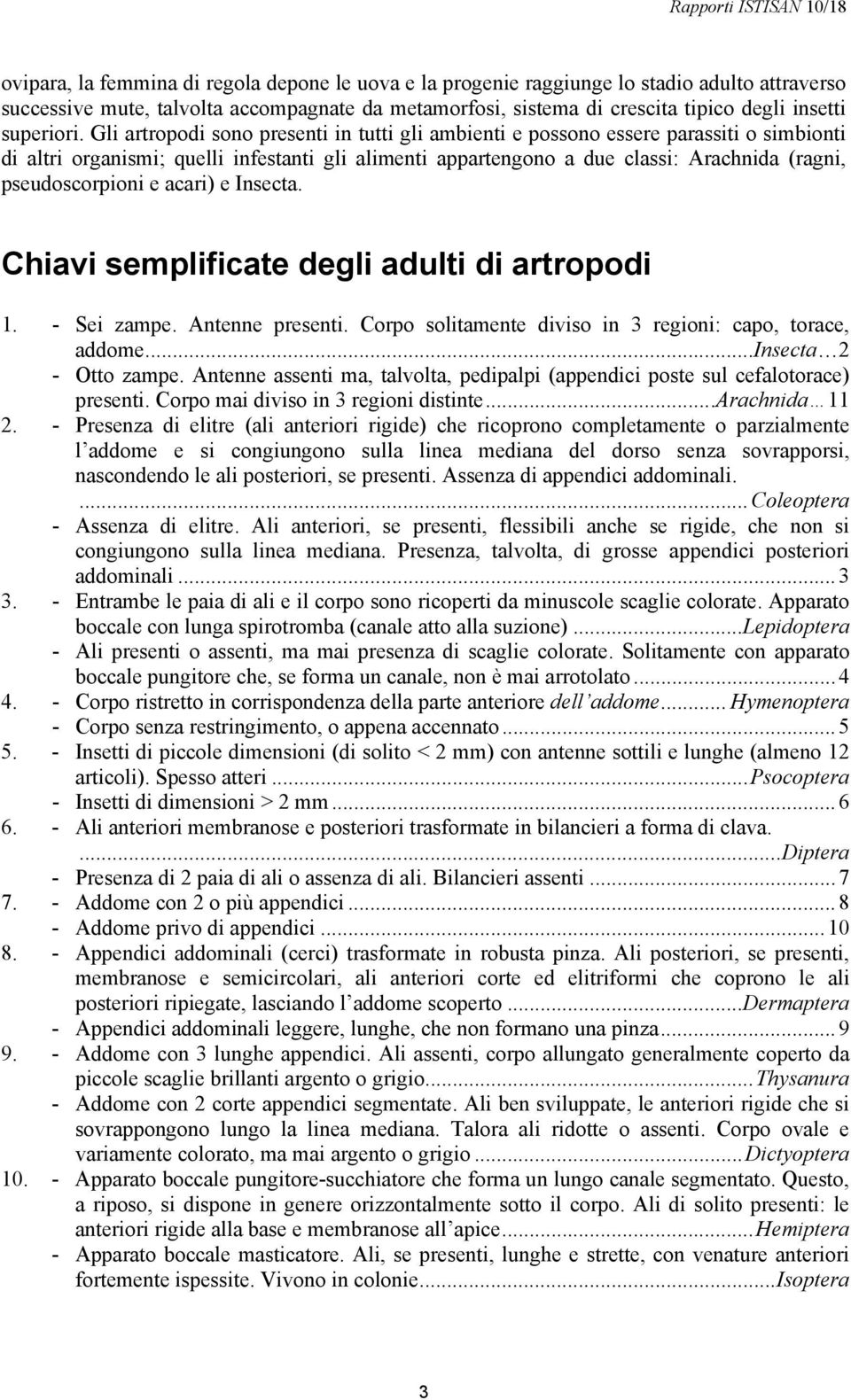 Rapporti ISTISAN 10/18

ovipara, la femmina di regola depone le uova e la progenie raggiunge lo stadio adulto attraverso successive mute, talvolta accompagnate da metamorfosi, sistema di crescita tipico degli insetti superiori. Gli artropodi sono presenti in tutti gli ambienti e possono essere parassiti o simbionti di altri organismi; quelli infestanti gli alimenti appartengono a due classi: Arachnida (ragni, pseudoscorpioni e acari) e Insecta.

Chiavi semplificate degli adulti di artropodi

1. - Sei zampe. Antenne presenti. Corpo solitamente diviso in 3 regioni: capo, torace, addome...Insecta…2
- Otto zampe. Antenne assenti ma, talvolta, pedipalpi (appendici poste sul cefalotorace) presenti. Corpo mai diviso in 3 regioni distinte...Arachnida… 11
2. - Presenza di elitre (ali anteriori rigide) che ricoprono completamente o parzialmente l'addome e si congiungono sulla linea mediana del dorso senza sovrapporsi, nascondendo le ali posteriori, se presenti. Assenza di appendici addominali. ...Coleoptera
- Assenza di elitre. Ali anteriori, se presenti, flessibili anche se rigide, che non si congiungono sulla linea mediana. Presenza, talvolta, di grosse appendici posteriori addominali...3
3. - Entrambe le paia di ali e il corpo sono ricoperti da minuscole scaglie colorate. Apparato boccale con lunga spirotromba (canale atto alla suzione)...Lepidoptera
- Ali presenti o assenti, ma mai presenza di scaglie colorate. Solitamente con apparato boccale pungitore che, se forma un canale, non è mai arrotolato...4
4. - Corpo ristretto in corrispondenza della parte anteriore dell'addome...Hymenoptera
- Corpo senza restringimento, o appena accennato...5
5. - Insetti di piccole dimensioni (di solito < 2 mm) con antenne sottili e lunghe (almeno 12 articoli). Spesso atteri...Psocoptera
- Insetti di dimensioni > 2 mm...6
6. - Ali anteriori membranose e posteriori trasformate in bilancieri a forma di clava. ...Diptera
- Presenza di 2 paia di ali o assenza di ali. Bilancieri assenti...7
7. - Addome con 2 o più appendici...8
- Addome privo di appendici...10
8. - Appendici addominali (cerci) trasformate in robusta pinza. Ali posteriori, se presenti, membranose e semicircolari, ali anteriori corte ed elitriformi che coprono le ali posteriori ripiegate, lasciando l'addome scoperto...Dermaptera
- Appendici addominali leggere, lunghe, che non formano una pinza...9
9. - Addome con 3 lunghe appendici. Ali assenti, corpo allungato generalmente coperto da piccole scaglie brillanti argento o grigio...Thysanura
- Addome con 2 corte appendici segmentate. Ali ben sviluppate, le anteriori rigide che si sovrappongono lungo la linea mediana. Talora ali ridotte o assenti. Corpo ovale e variamente colorato, ma mai argento o grigio...Dictyoptera
10. - Apparato boccale pungitore-succhiatore che forma un lungo canale segmentato. Questo, a riposo, si dispone in genere orizzontalmente sotto il corpo. Ali di solito presenti: le anteriori rigide alla base e membranose all'apice...Hemiptera
- Apparato boccale masticatore. Ali, se presenti, lunghe e strette, con venature anteriori fortemente ispessite. Vivono in colonie...Isoptera

3